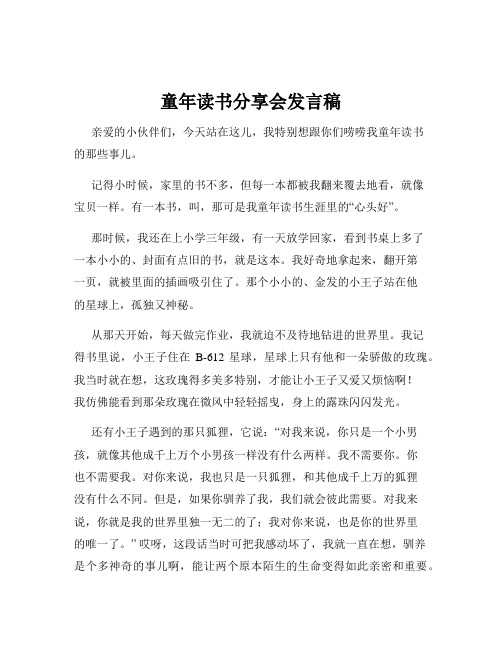 童年读书分享会发言稿

亲爱的小伙伴们，今天站在这儿，我特别想跟你们唠唠我童年读书的那些事儿。

记得小时候，家里的书不多，但每一本都被我翻来覆去地看，就像宝贝一样。有一本书，叫，那可是我童年读书生涯里的“心头好”。

那时候，我还在上小学三年级，有一天放学回家，看到书桌上多了一本小小的、封面有点旧的书，就是这本。我好奇地拿起来，翻开第一页，就被里面的插画吸引住了。那个小小的、金发的小王子站在他的星球上，孤独又神秘。

从那天开始，每天做完作业，我就迫不及待地钻进的世界里。我记得书里说，小王子住在 B-612 星球，星球上只有他和一朵骄傲的玫瑰。我当时就在想，这玫瑰得多美多特别，才能让小王子又爱又烦恼啊！我仿佛能看到那朵玫瑰在微风中轻轻摇曳，身上的露珠闪闪发光。

还有小王子遇到的那只狐狸，它说：“对我来说，你只是一个小男孩，就像其他成千上万个小男孩一样没有什么两样。我不需要你。你也不需要我。对你来说，我也只是一只狐狸，和其他成千上万的狐狸没有什么不同。但是，如果你驯养了我，我们就会彼此需要。对我来说，你就是我的世界里独一无二的了；我对你来说，也是你的世界里的唯一了。”哎呀，这段话当时可把我感动坏了，我就一直在想，驯养是个多神奇的事儿啊，能让两个原本陌生的生命变得如此亲密和重要。